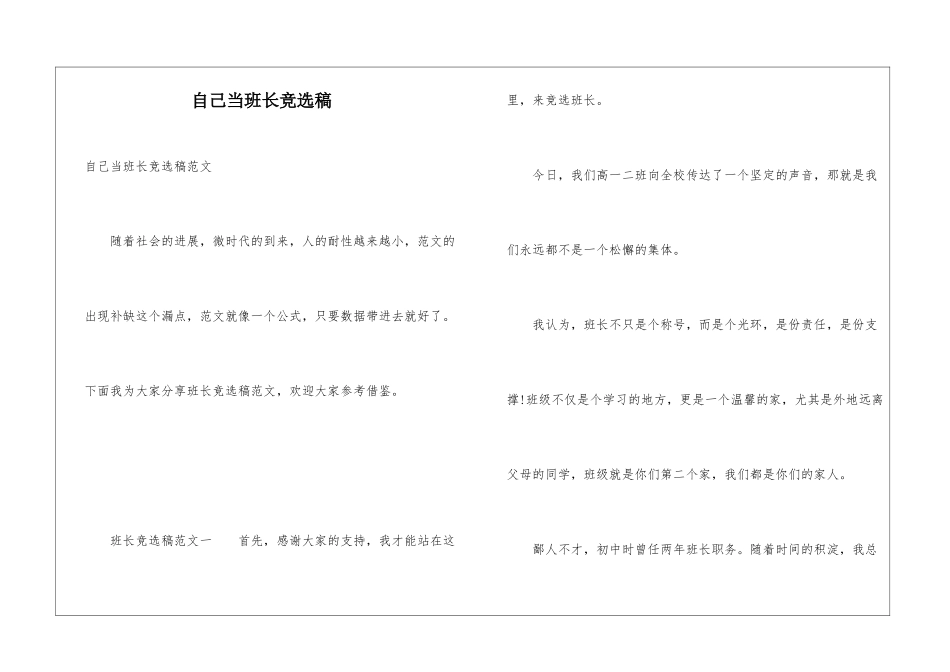 自己当班长竞选稿

自己当班长竞选稿范文

随着社会的进展，微时代的到来，人的耐性越来越小，范文的出现补缺这个漏点，范文就像一个公式，只要数据带进去就好了。下面我为大家分享班长竞选稿范文，欢迎大家参考借鉴。

班长竞选稿范文一　　首先，感谢大家的支持，我才能站在这里，来竞选班长。

今日，我们高一二班向全校传达了一个坚定的声音，那就是我们永远都不是一个松懈的集体。

我认为，班长不只是个称号，而是个光环，是份责任，是份支撑!班级不仅是个学习的地方，更是一个温馨的家，尤其是外地远离父母的同学，班级就是你们第二个家，我们都是你们的家人。

鄙人不才，初中时曾任两年班长职务。随着时间的积淀，我总